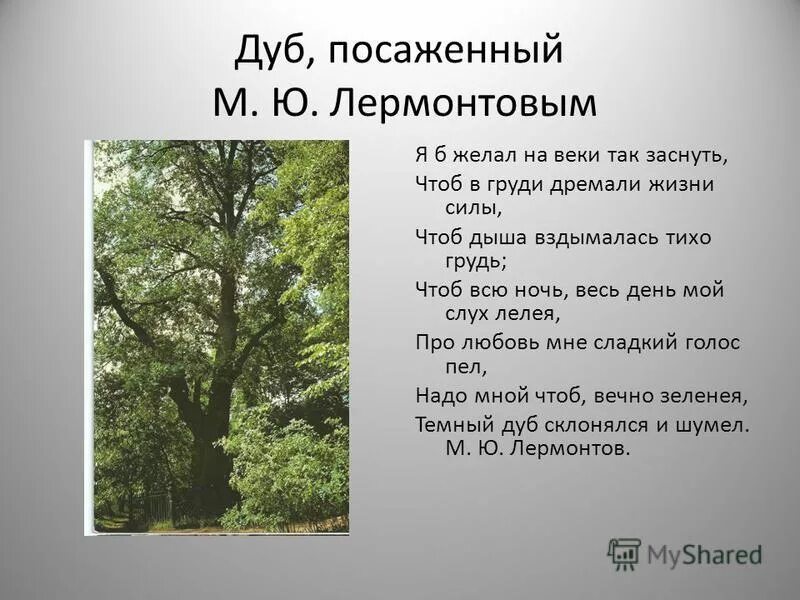 Дуб, посаженный М. Ю. Лермонтовым

Я б желал на веки так заснуть,
Чтоб в груди дремали жизни силы,
Чтоб дыша вздымалась тихо грудь;
Чтоб всю ночь, весь день мой слух лелея,
Про любовь мне сладкий голос пел,
Надо мной чтоб, вечно зеленея,
Темный дуб склонялся и шумел.
М. Ю. Лермонтов.

MyShared